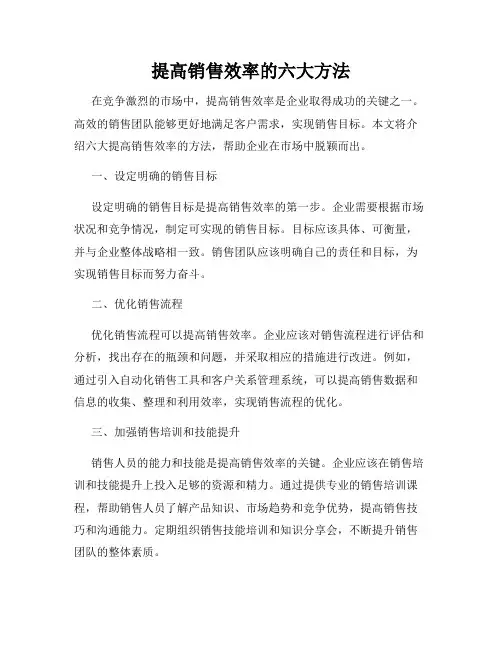 提高销售效率的六大方法

在竞争激烈的市场中，提高销售效率是企业取得成功的关键之一。高效的销售团队能够更好地满足客户需求，实现销售目标。本文将介绍六大提高销售效率的方法，帮助企业在市场中脱颖而出。

一、设定明确的销售目标

设定明确的销售目标是提高销售效率的第一步。企业需要根据市场状况和竞争情况，制定可实现的销售目标。目标应该具体、可衡量，并与企业整体战略相一致。销售团队应该明确自己的责任和目标，为实现销售目标而努力奋斗。

二、优化销售流程

优化销售流程可以提高销售效率。企业应该对销售流程进行评估和分析，找出存在的瓶颈和问题，并采取相应的措施进行改进。例如，通过引入自动化销售工具和客户关系管理系统，可以提高销售数据和信息的收集、整理和利用效率，实现销售流程的优化。

三、加强销售培训和技能提升

销售人员的能力和技能是提高销售效率的关键。企业应该在销售培训和技能提升上投入足够的资源和精力。通过提供专业的销售培训课程，帮助销售人员了解产品知识、市场趋势和竞争优势，提高销售技巧和沟通能力。定期组织销售技能培训和知识分享会，不断提升销售团队的整体素质。